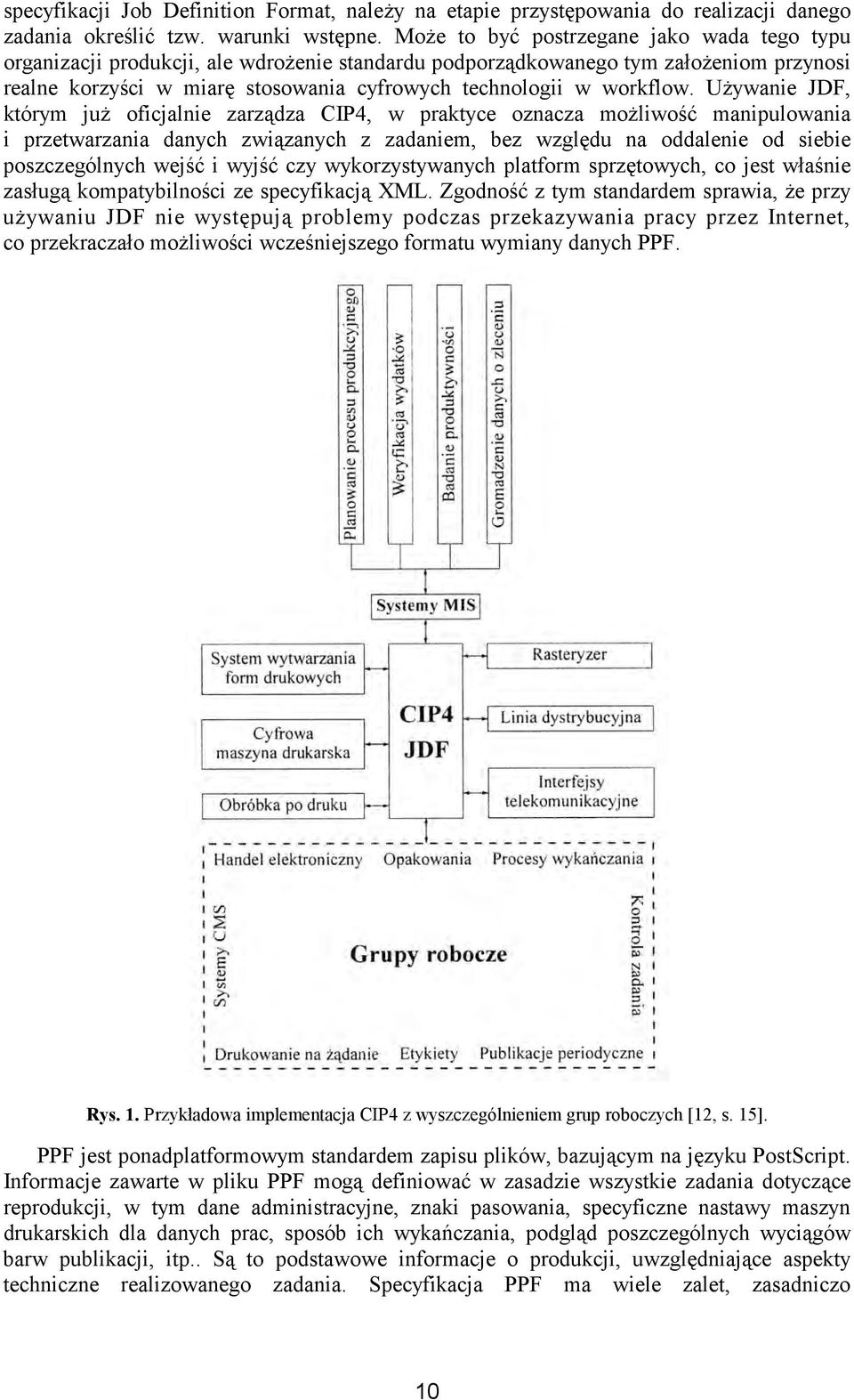 specyfikacji Job Definition Format, należy na etapie przystępowania do realizacji danego zadania określić tzw. warunki wstępne. Może to być postrzegane jako wada tego typu organizacji produkcji, ale wdrożenie standardu podporządkowanego tym założeniom przynosi realne korzyści w miarę stosowania cyfrowych technologii w workflow. Używanie JDF, którym już oficjalnie zarządza CIP4, w praktyce oznacza możliwość manipulowania i przetwarzania danych związanych z zadaniem, bez względu na oddalenie od siebie poszczególnych wejść i wyjść czy wykorzystywanych platform sprzętowych, co jest właśnie zasługą kompatybilności ze specyfikacją XML. Zgodność z tym standardem sprawia, że przy używaniu JDF nie występują problemy podczas przekazywania pracy przez Internet, co przekraczało możliwości wcześniejszego formatu wymiany danych PPF.

Planowanie procesu produkcyjnego
Weryfikacja wydatków
Badanie produktywności
Gromadzenie danych o zleceniu
Systemy MIS
System wytwarzania form drukowych
Cyfrowa maszyna drukarska
Obróbka po druku
CIP4
JDF
Rasteryzer
Linia dystrybucyjna
Interfejsy telekomunikacyjne
Handel elektroniczny
Opakowania
Procesy wykańczania
Systemy CMS
Grupy robocze
Kontrola zadania
Drukowanie na żądanie
Etykiety
Publikacje periodyczne

Rys. 1. Przykładowa implementacja CIP4 z wyszczególnieniem grup roboczych [12, s. 15].

PPF jest ponadplatformowym standardem zapisu plików, bazującym na języku PostScript. Informacje zawarte w pliku PPF mogą definiować w zasadzie wszystkie zadania dotyczące reprodukcji, w tym dane administracyjne, znaki pasowania, specyficzne nastawy maszyn drukarskich dla danych prac, sposób ich wykańczania, podgląd poszczególnych wyciągów barw publikacji, itp.. Są to podstawowe informacje o produkcji, uwzględniające aspekty techniczne realizowanego zadania. Specyfikacja PPF ma wiele zalet, zasadniczo

10